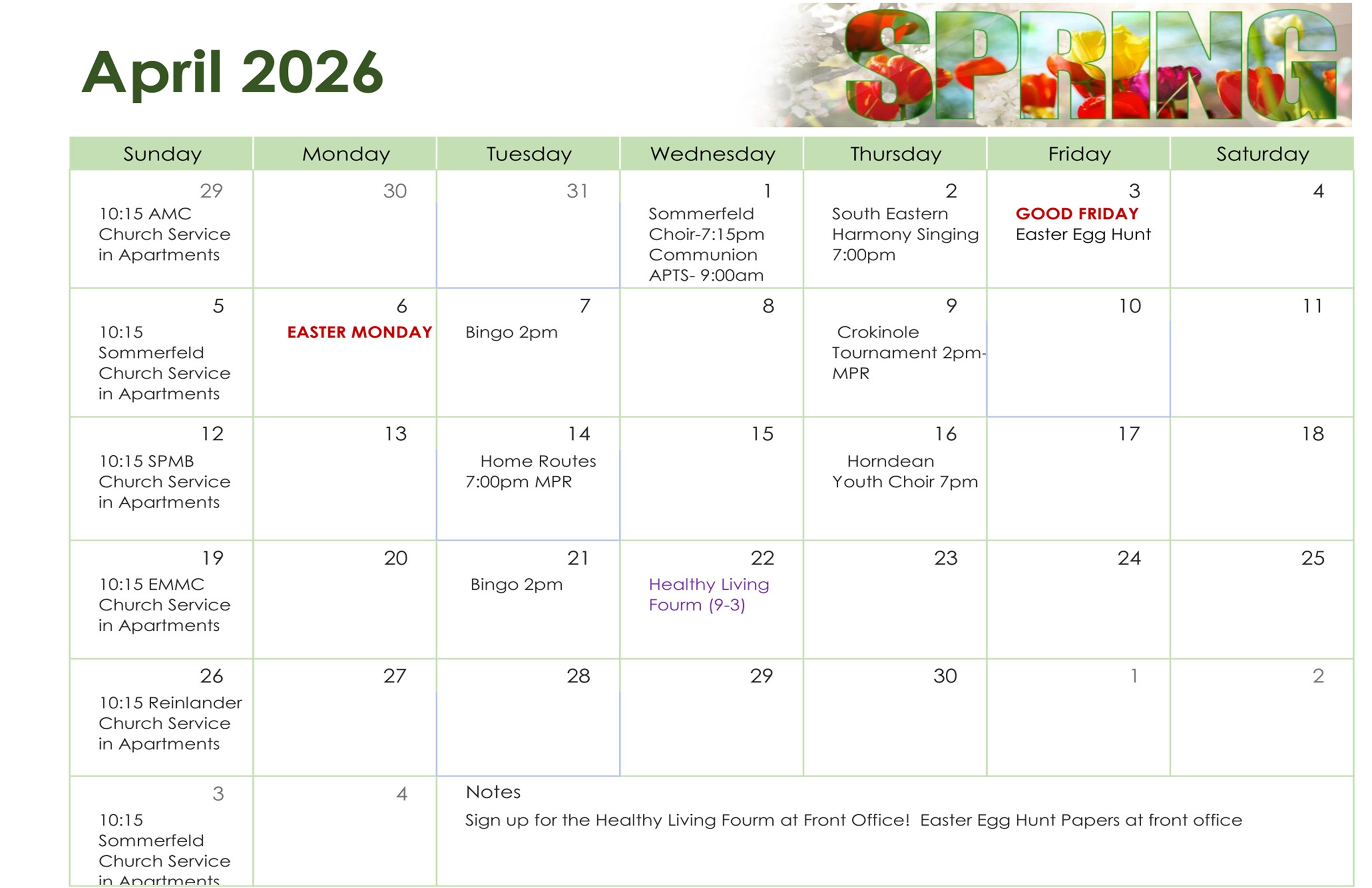 April 2026

SPRING

| Sunday | Monday | Tuesday | Wednesday | Thursday | Friday | Saturday |
|---|---|---|---|---|---|---|
| 29 10:15 AMC Church Service in Apartments | 30 | 31 | 1 Sommerfeld Choir-7:15pm Communion APTS- 9:00am | 2 South Eastern Harmony Singing 7:00pm | 3 GOOD FRIDAY Easter Egg Hunt | 4 |
| 5 10:15 Sommerfeld Church Service in Apartments | 6 EASTER MONDAY | 7 Bingo 2pm | 8 | 9 Crokinole Tournament 2pm-MPR | 10 | 11 |
| 12 10:15 SPMB Church Service in Apartments | 13 | 14 Home Routes 7:00pm MPR | 15 | 16 Horndean Youth Choir 7pm | 17 | 18 |
| 19 10:15 EMMC Church Service in Apartments | 20 | 21 Bingo 2pm | 22 Healthy Living Fourm (9-3) | 23 | 24 | 25 |
| 26 10:15 Reinlander Church Service in Apartments | 27 | 28 | 29 | 30 | 1 | 2 |
| 3 10:15 Sommerfeld Church Service in Apartments | 4 | Notes Sign up for the Healthy Living Fourm at Front Office! Easter Egg Hunt Papers at front office | | | | |